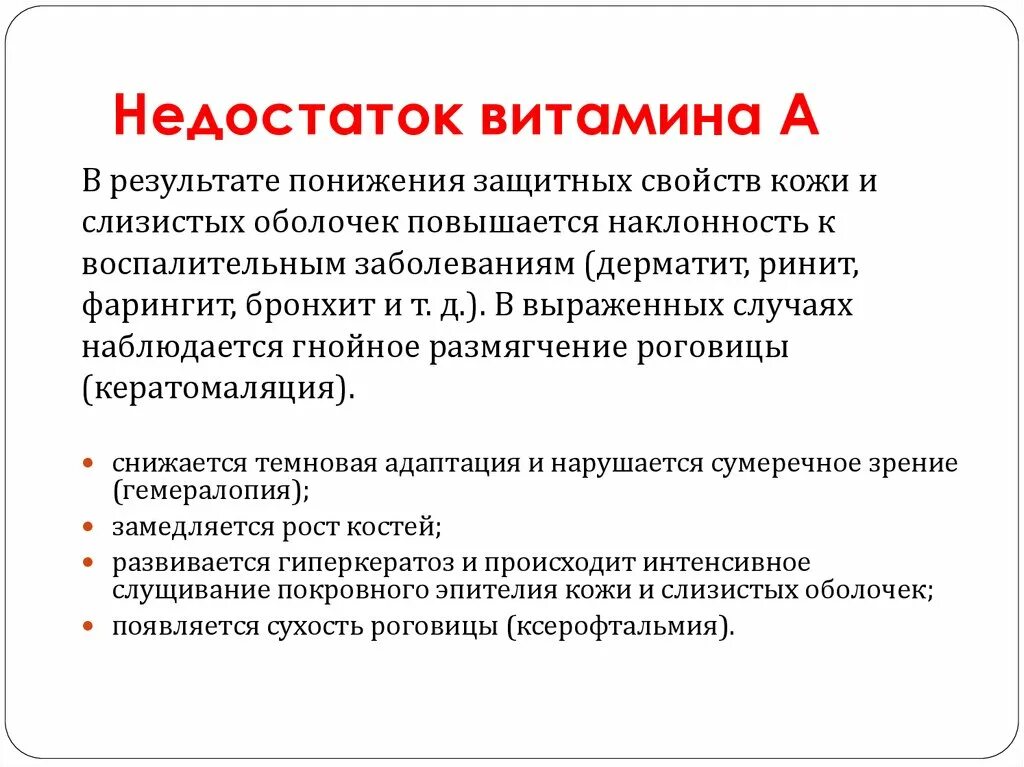 Недостаток витамина А

В результате понижения защитных свойств кожи и слизистых оболочек повышается наклонность к воспалительным заболеваниям (дерматит, ринит, фарингит, бронхит и т. д.). В выраженных случаях наблюдается гнойное размягчение роговицы (кератомаляция).

- снижается темновая адаптация и нарушается сумеречное зрение (гемералопия);
- замедляется рост костей;
- развивается гиперкератоз и происходит интенсивное слущивание покровного эпителия кожи и слизистых оболочек;
- появляется сухость роговицы (ксерофтальмия).